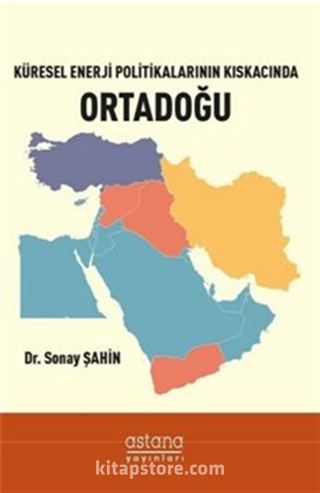 KÜRESEL ENERJİ POLİTİKALARININ KISKACINDA
ORTADOĞU

Dr. Sonay ŞAHİN

astana
yayınları
kitapstore.com